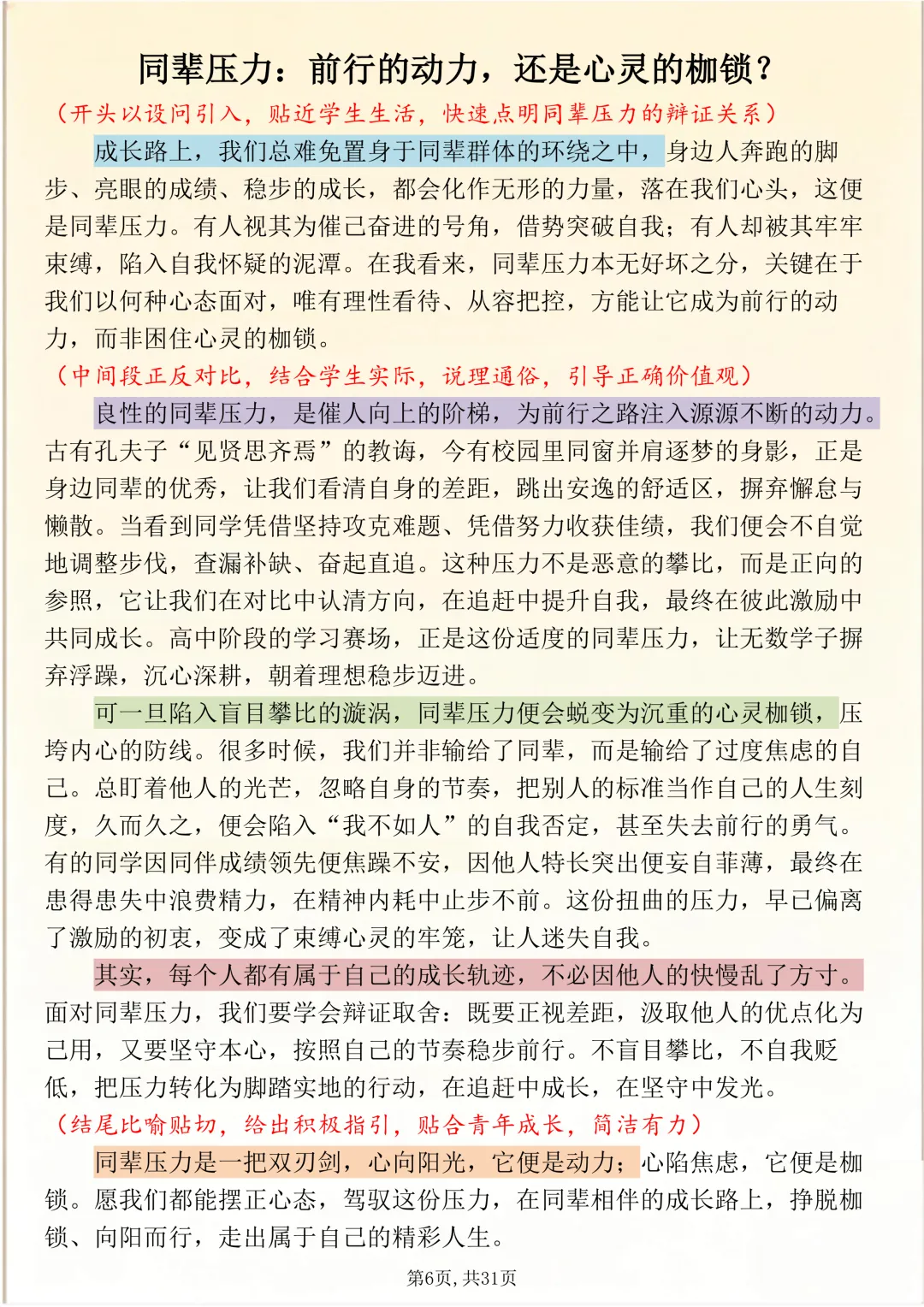 同辈压力：前行的动力，还是心灵的枷锁？

（开头以设问引入，贴近学生生活，快速点明同辈压力的辩证关系）

成长路上，我们总难免置身于同辈群体的环绕之中，身边人奔跑的脚步、亮眼的成绩、稳步的成长，都会化作无形的力量，落在我们心头，这便是同辈压力。有人视其为催己奋进的号角，借势突破自我；有人却被其牢牢束缚，陷入自我怀疑的泥潭。在我看来，同辈压力本无好坏之分，关键在于我们以何种心态面对，唯有理性看待、从容把控，方能让它成为前行的动力，而非困住心灵的枷锁。

（中间段正反对比，结合学生实际，说理通俗，引导正确价值观）

良性的同辈压力，是催人向上的阶梯，为前行之路注入源源不断的动力。古有孔夫子“见贤思齐焉”的教诲，今有校园里同窗并肩逐梦的身影，正是身边同辈的优秀，让我们看清自身的差距，跳出安逸的舒适区，摒弃懈怠与懒散。当看到同学凭借坚持攻克难题、凭借努力收获佳绩，我们便会不自觉地调整步伐，查漏补缺、奋起直追。这种压力不是恶意的攀比，而是正向的参照，它让我们在对比中认清方向，在追赶中提升自我，最终在彼此激励中共同成长。高中阶段的学习赛场，正是这份适度的同辈压力，让无数学子摒弃浮躁，沉心深耕，朝着理想稳步迈进。

可一旦陷入盲目攀比的漩涡，同辈压力便会蜕变为沉重的心灵枷锁，压垮内心的防线。很多时候，我们并非输给了同辈，而是输给了过度焦虑的自己。总盯着他人的光芒，忽略自身的节奏，把别人的标准当作自己的人生刻度，久而久之，便会陷入“我不如人”的自我否定，甚至失去前行的勇气。有的同学因同伴成绩领先便焦躁不安，因他人特长突出便妄自菲薄，最终在患得患失中浪费精力，在精神内耗中止步不前。这份扭曲的压力，早已偏离了激励的初衷，变成了束缚心灵的牢笼，让人迷失自我。

其实，每个人都有属于自己的成长轨迹，不必因他人的快慢乱了方寸。面对同辈压力，我们要学会辩证取舍：既要正视差距，汲取他人的优点化为己用，又要坚守本心，按照自己的节奏稳步前行。不盲目攀比，不自我贬低，把压力转化为脚踏实地的行动，在追赶中成长，在坚守中发光。

（结尾比喻贴切，给出积极指引，贴合青年成长，简洁有力）

同辈压力是一把双刃剑，心向阳光，它便是动力；心陷焦虑，它便是枷锁。愿我们都能摆正心态，驾驭这份压力，在同辈相伴的成长路上，挣脱枷锁、向阳而行，走出属于自己的精彩人生。

第6页，共31页